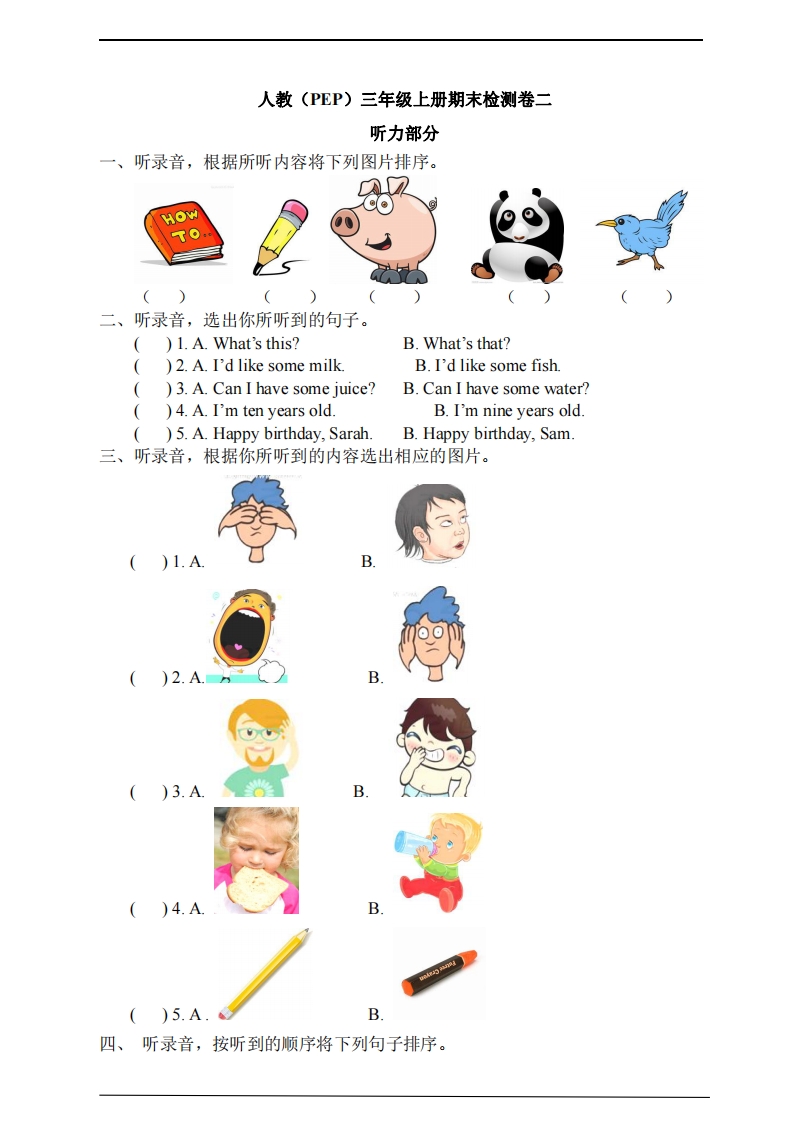 人教（PEP）三年级上册期末检测卷二

听力部分

一、听录音，根据所听内容将下列图片排序。

HOW TO

（ ） （ ） （ ） （ ） （ ）

二、听录音，选出你所听到的句子。

( ) 1. A. What's this? B. What's that?

( ) 2. A. I'd like some milk. B. I'd like some fish.

( ) 3. A. Can I have some juice? B. Can I have some water?

( ) 4. A. I'm ten years old. B. I'm nine years old.

( ) 5. A. Happy birthday, Sarah. B. Happy birthday, Sam.

三、听录音，根据你所听到的内容选出相应的图片。

( ) 1. A. B.

( ) 2. A. B.

( ) 3. A. B.

( ) 4. A. B.

( ) 5. A . B.

四、 听录音，按听到的顺序将下列句子排序。